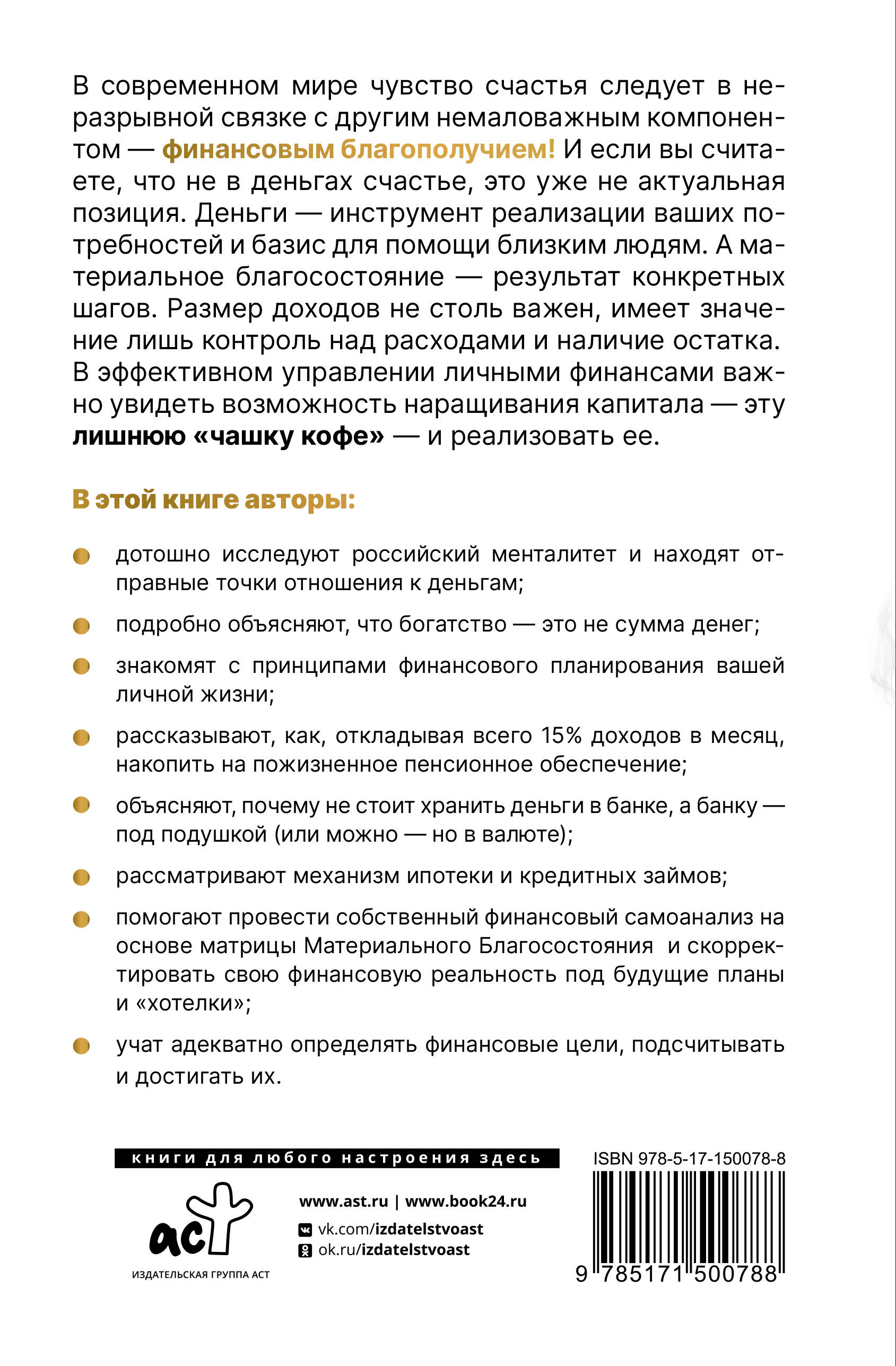 В современном мире чувство счастья следует в неразрывной связке с другим немаловажным компонентом — финансовым благополучием! И если вы считаете, что не в деньгах счастье, это уже не актуальная позиция. Деньги — инструмент реализации ваших потребностей и базис для помощи близким людям. А материальное благосостояние — результат конкретных шагов. Размер доходов не столь важен, имеет значение лишь контроль над расходами и наличие остатка. В эффективном управлении личными финансами важно увидеть возможность наращивания капитала — эту лишнюю «чашку кофе» — и реализовать ее.

В этой книге авторы:

дотошно исследуют российский менталитет и находят отправные точки отношения к деньгам;

подробно объясняют, что богатство — это не сумма денег;

знакомят с принципами финансового планирования вашей личной жизни;

рассказывают, как, откладывая всего 15% доходов в месяц, накопить на пожизненное пенсионное обеспечение;

объясняют, почему не стоит хранить деньги в банке, а банку — под подушкой (или можно — но в валюте);

рассматривают механизм ипотеки и кредитных займов;

помогают провести собственный финансовый самоанализ на основе матрицы Материального Благосостояния и скорректировать свою финансовую реальность под будущие планы и «хотелки»;

учат адекватно определять финансовые цели, подсчитывать и достигать их.

книги для любого настроения здесь

аст
ИЗДАТЕЛЬСКАЯ ГРУППА АСТ

www.ast.ru | www.book24.ru
vk.com/izdatelstvoast
ok.ru/izdatelstvoast

ISBN 978-5-17-150078-8
9 785171 500788